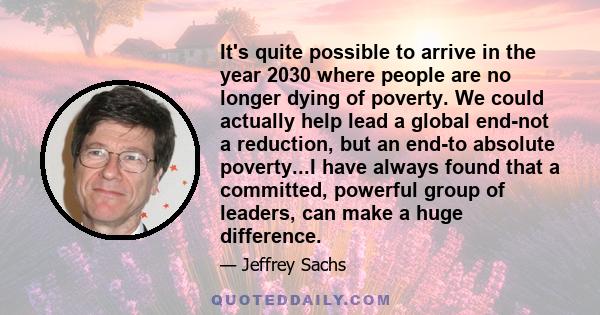 It's quite possible to arrive in the year 2030 where people are no longer dying of poverty. We could actually help lead a global end-not a reduction, but an end-to absolute poverty...I have always found that a committed, powerful group of leaders, can make a huge difference.

— Jeffrey Sachs

QUOTEDDAILY.COM